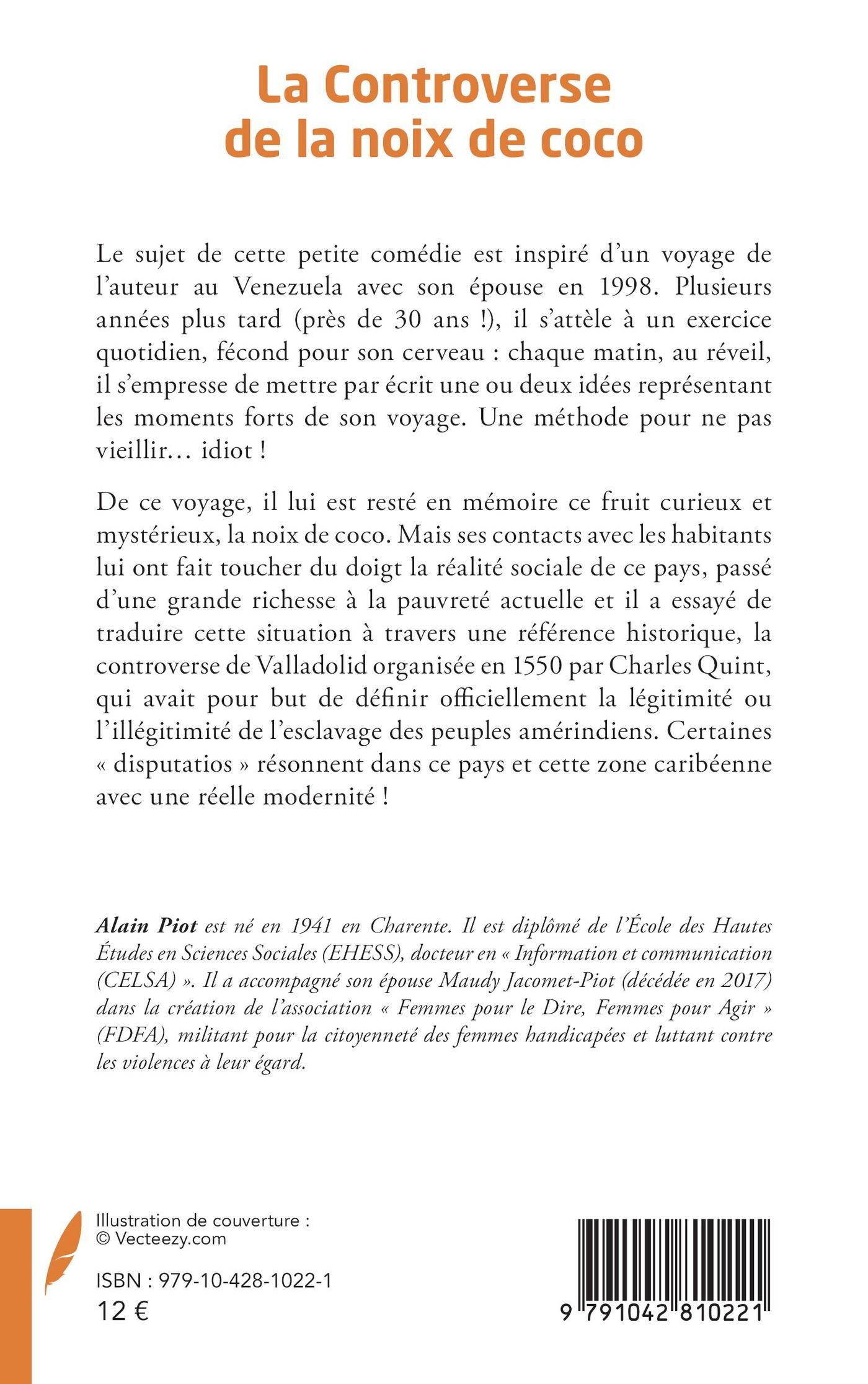 La Controverse de la noix de coco

Le sujet de cette petite comédie est inspiré d'un voyage de l'auteur au Venezuela avec son épouse en 1998. Plusieurs années plus tard (près de 30 ans !), il s'attèle à un exercice quotidien, fécond pour son cerveau : chaque matin, au réveil, il s'empresse de mettre par écrit une ou deux idées représentant les moments forts de son voyage. Une méthode pour ne pas vieillir… idiot !

De ce voyage, il lui est resté en mémoire ce fruit curieux et mystérieux, la noix de coco. Mais ses contacts avec les habitants lui ont fait toucher du doigt la réalité sociale de ce pays, passé d'une grande richesse à la pauvreté actuelle et il a essayé de traduire cette situation à travers une référence historique, la controverse de Valladolid organisée en 1550 par Charles Quint, qui avait pour but de définir officiellement la légitimité ou l'illégitimité de l'esclavage des peuples amérindiens. Certaines « disputatios » résonnent dans ce pays et cette zone caribéenne avec une réelle modernité !

Alain Piot est né en 1941 en Charente. Il est diplômé de l'École des Hautes Études en Sciences Sociales (EHESS), docteur en « Information et communication (CELSA) ». Il a accompagné son épouse Maudy Jacomet-Piot (décédée en 2017) dans la création de l'association « Femmes pour le Dire, Femmes pour Agir » (FDFA), militant pour la citoyenneté des femmes handicapées et luttant contre les violences à leur égard.

Illustration de couverture : © Vecteezy.com

ISBN : 979-10-428-1022-1
12 €

9 791042 810221